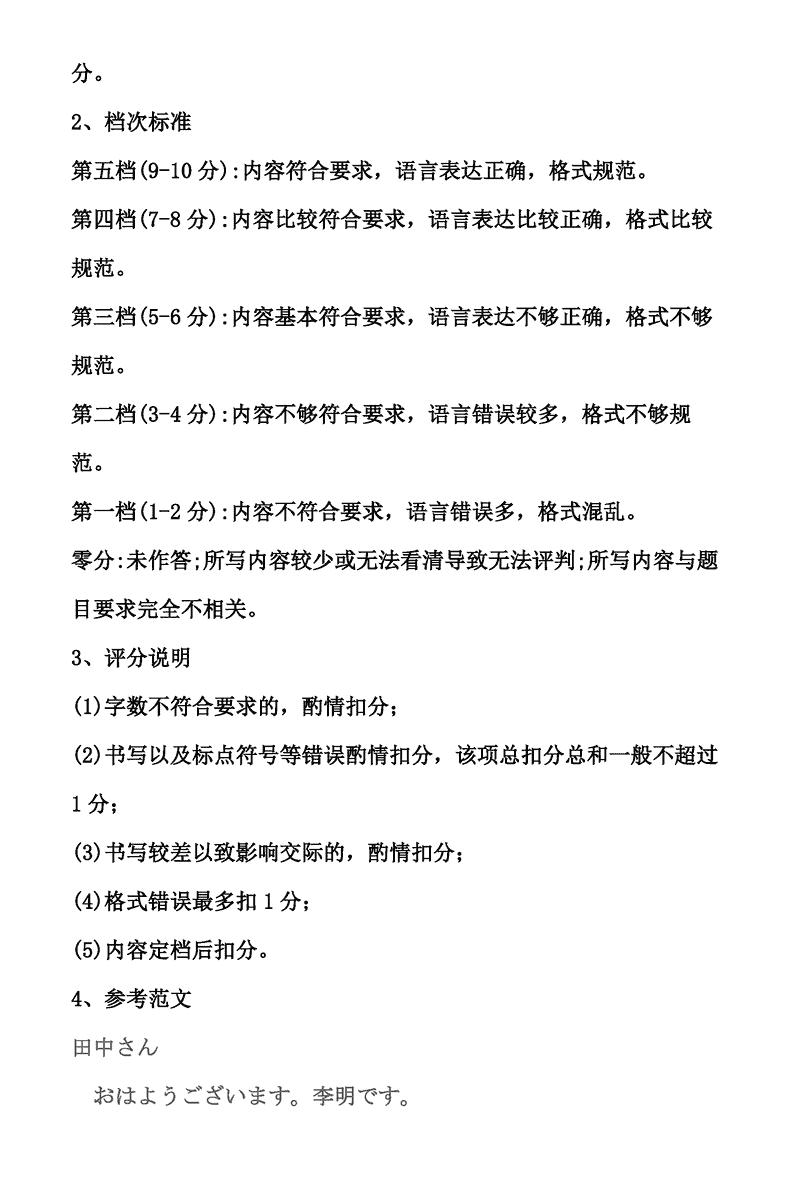 分。

2、档次标准

第五档(9-10 分):内容符合要求，语言表达正确，格式规范。

第四档(7-8 分):内容比较符合要求，语言表达比较正确，格式比较规范。

第三档(5-6 分):内容基本符合要求，语言表达不够正确，格式不够规范。

第二档(3-4 分):内容不够符合要求，语言错误较多，格式不够规范。

第一档(1-2 分):内容不符合要求，语言错误多，格式混乱。

零分:未作答;所写内容较少或无法看清导致无法评判;所写内容与题目要求完全不相关。

3、评分说明

(1)字数不符合要求的，酌情扣分;

(2)书写以及标点符号等错误酌情扣分，该项总扣分总和一般不超过 1 分;

(3)书写较差以致影响交际的，酌情扣分;

(4)格式错误最多扣 1 分;

(5)内容定档后扣分。

4、参考范文

田中さん

おはようございます。李明です。